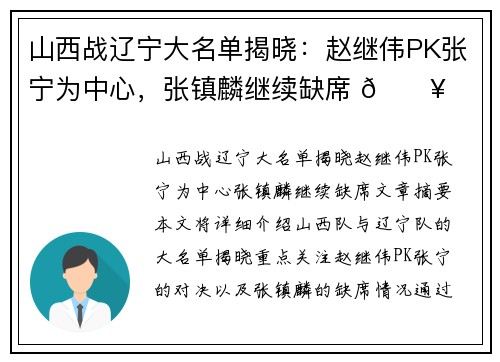 山西战辽宁大名单揭晓：赵继伟PK张宁为中心，张镇麟继续缺席 ð ¥

山西战辽宁大名单揭晓赵继伟PK张宁为中心张镇麟继续缺席文章摘要本文将详细介绍山西队与辽宁队的大名单揭晓重点关注赵继伟PK张宁的对决以及张镇麟的缺席情况通过